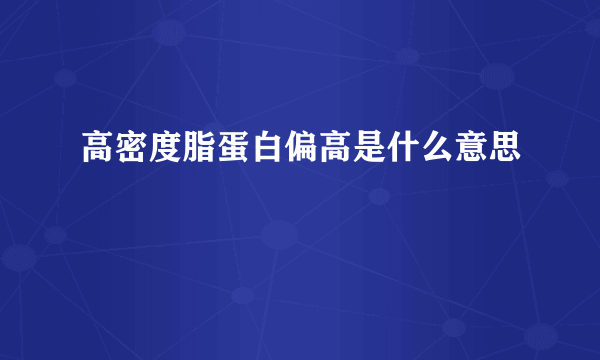 高密度脂蛋白偏高是什么意思